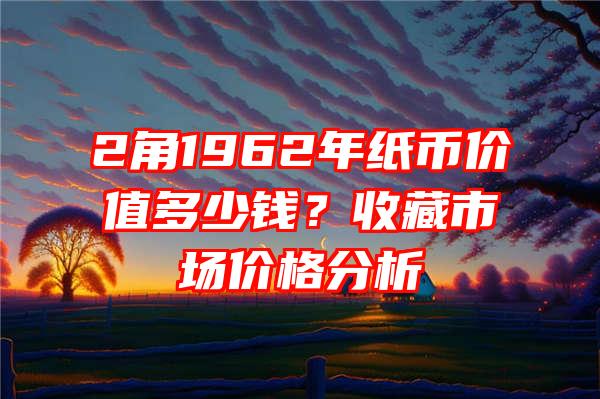 2角1962年纸币价值多少钱？收藏市场价格分析